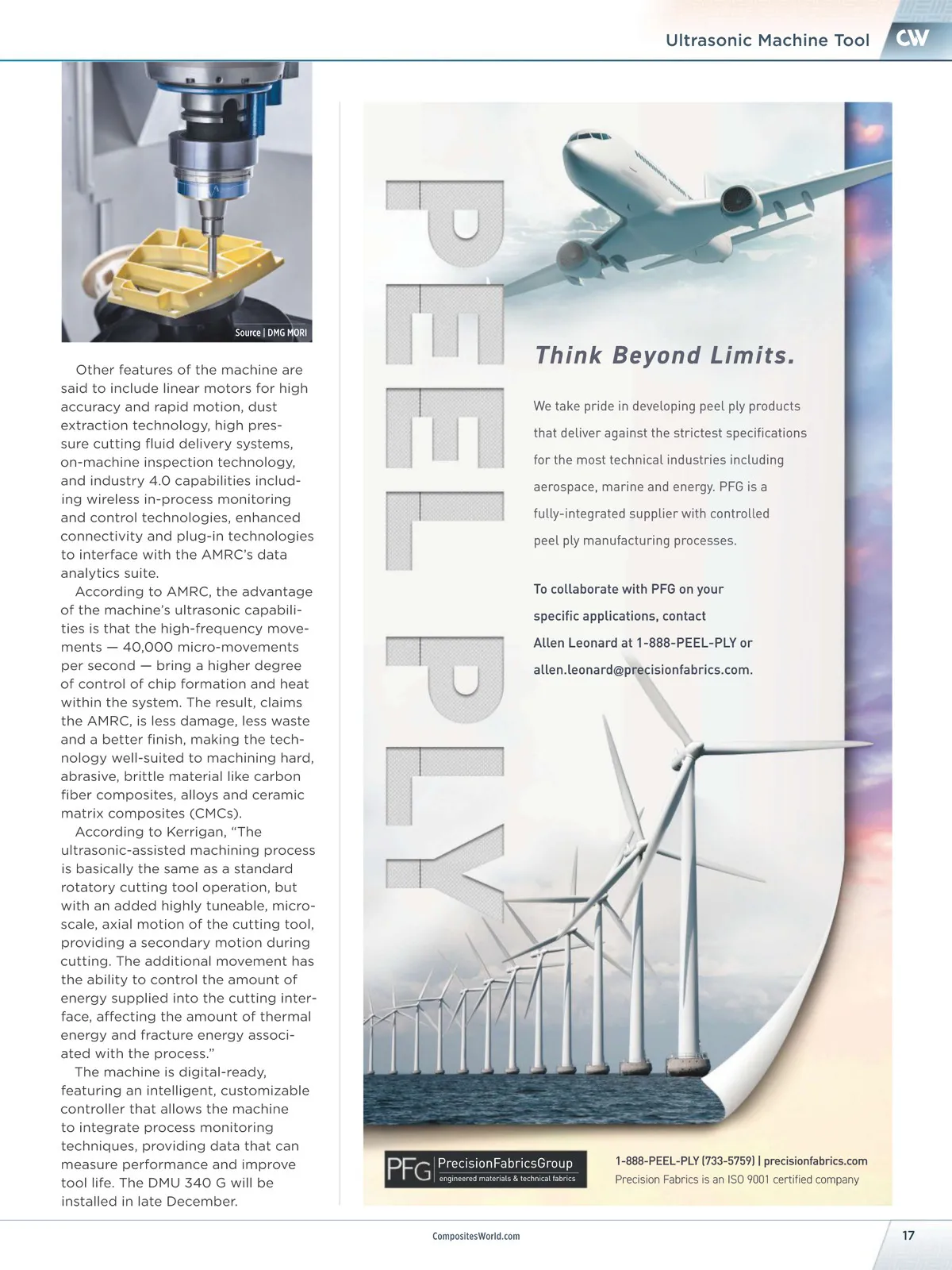 Ultrasonic Machine Tool CW

Source | DMG MORI

Other features of the machine are said to include linear motors for high accuracy and rapid motion, dust extraction technology, high pressure cutting fluid delivery systems, on-machine inspection technology, and industry 4.0 capabilities including wireless in-process monitoring and control technologies, enhanced connectivity and plug-in technologies to interface with the AMRC's data analytics suite.

According to AMRC, the advantage of the machine's ultrasonic capabilities is that the high-frequency movements — 40,000 micro-movements per second — bring a higher degree of control of chip formation and heat within the system. The result, claims the AMRC, is less damage, less waste and a better finish, making the technology well-suited to machining hard, abrasive, brittle material like carbon fiber composites, alloys and ceramic matrix composites (CMCs).

According to Kerrigan, "The ultrasonic-assisted machining process is basically the same as a standard rotatory cutting tool operation, but with an added highly tuneable, microscale, axial motion of the cutting tool, providing a secondary motion during cutting. The additional movement has the ability to control the amount of energy supplied into the cutting interface, affecting the amount of thermal energy and fracture energy associated with the process."

The machine is digital-ready, featuring an intelligent, customizable controller that allows the machine to integrate process monitoring techniques, providing data that can measure performance and improve tool life. The DMU 340 G will be installed in late December.

PEEL PLY

Think Beyond Limits.

We take pride in developing peel ply products that deliver against the strictest specifications for the most technical industries including aerospace, marine and energy. PFG is a fully-integrated supplier with controlled peel ply manufacturing processes.

To collaborate with PFG on your specific applications, contact Allen Leonard at 1-888-PEEL-PLY or allen.leonard@precisionfabrics.com.

PFG PrecisionFabricsGroup engineered materials & technical fabrics

1-888-PEEL-PLY (733-5759) | precisionfabrics.com
Precision Fabrics is an ISO 9001 certified company

CompositesWorld.com

17